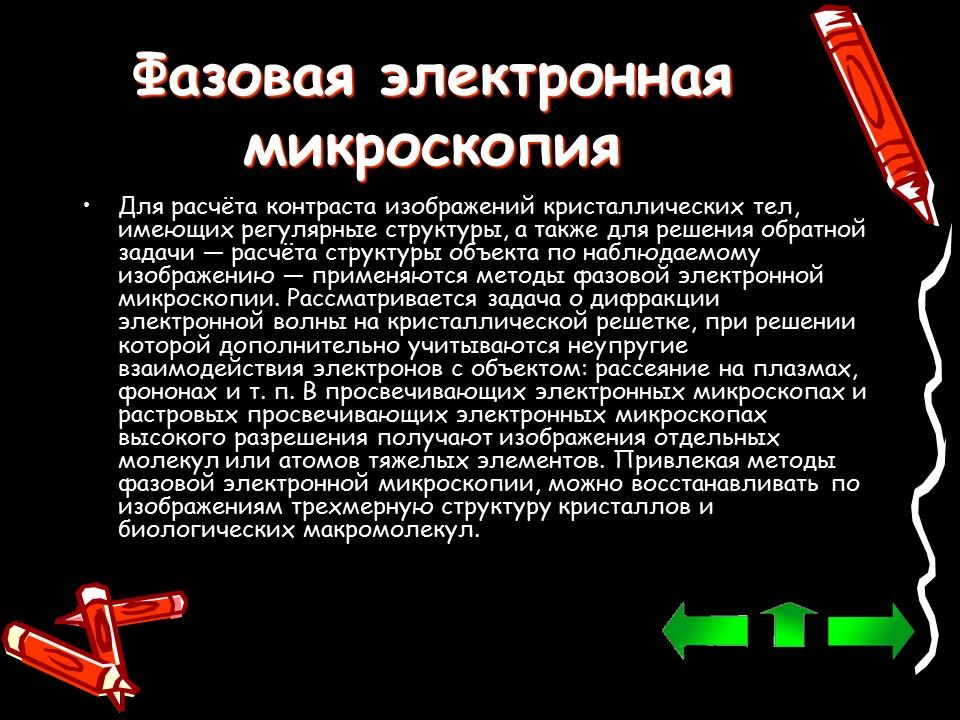 Фазовая электронная микроскопия

• Для расчёта контраста изображений кристаллических тел, имеющих регулярные структуры, а также для решения обратной задачи — расчёта структуры объекта по наблюдаемому изображению — применяются методы фазовой электронной микроскопии. Рассматривается задача о дифракции электронной волны на кристаллической решетке, при решении которой дополнительно учитываются неупругие взаимодействия электронов с объектом: рассеяние на плазмах, фононах и т. п. В просвечивающих электронных микроскопах и растровых просвечивающих электронных микроскопах высокого разрешения получают изображения отдельных молекул или атомов тяжелых элементов. Привлекая методы фазовой электронной микроскопии, можно восстанавливать по изображениям трехмерную структуру кристаллов и биологических макромолекул.